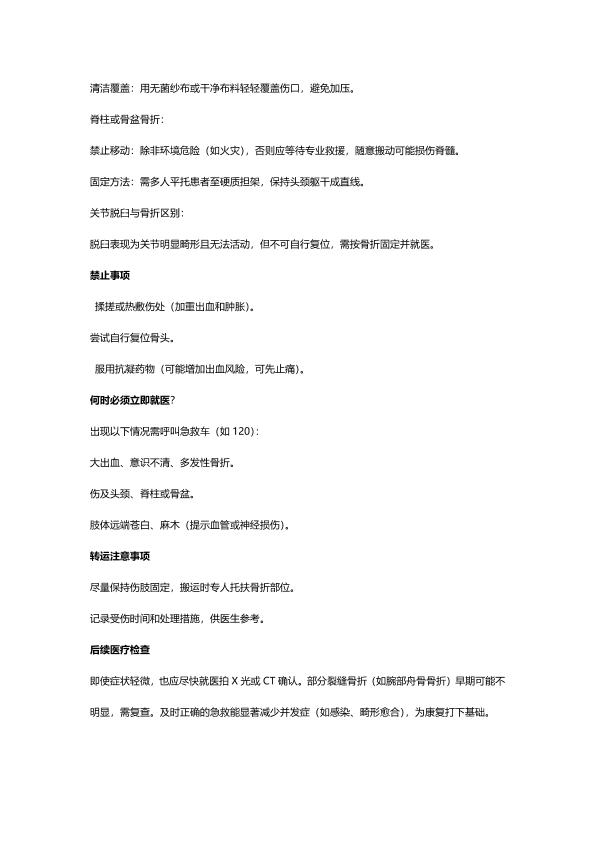 清洁覆盖：用无菌纱布或干净布料轻轻覆盖伤口，避免加压。

脊柱或骨盆骨折：

禁止移动：除非环境危险（如火灾），否则应等待专业救援，随意搬动可能损伤脊髓。

固定方法：需多人平托患者至硬质担架，保持头颈躯干成直线。

关节脱臼与骨折区别：

脱臼表现为关节明显畸形且无法活动，但不可自行复位，需按骨折固定并就医。

禁止事项

揉搓或热敷伤处（加重出血和肿胀）。

尝试自行复位骨头。

服用抗凝药物（可能增加出血风险，可先止痛）。

何时必须立即就医？

出现以下情况需呼叫急救车（如 120）：

大出血、意识不清、多发性骨折。

伤及头颈、脊柱或骨盆。

肢体远端苍白、麻木（提示血管或神经损伤）。

转运注意事项

尽量保持伤肢固定，搬运时专人托扶骨折部位。

记录受伤时间和处理措施，供医生参考。

后续医疗检查

即使症状轻微，也应尽快就医拍 X 光或 CT 确认。部分裂缝骨折（如腕部舟骨骨折）早期可能不明显，需复查。及时正确的急救能显著减少并发症（如感染、畸形愈合），为康复打下基础。